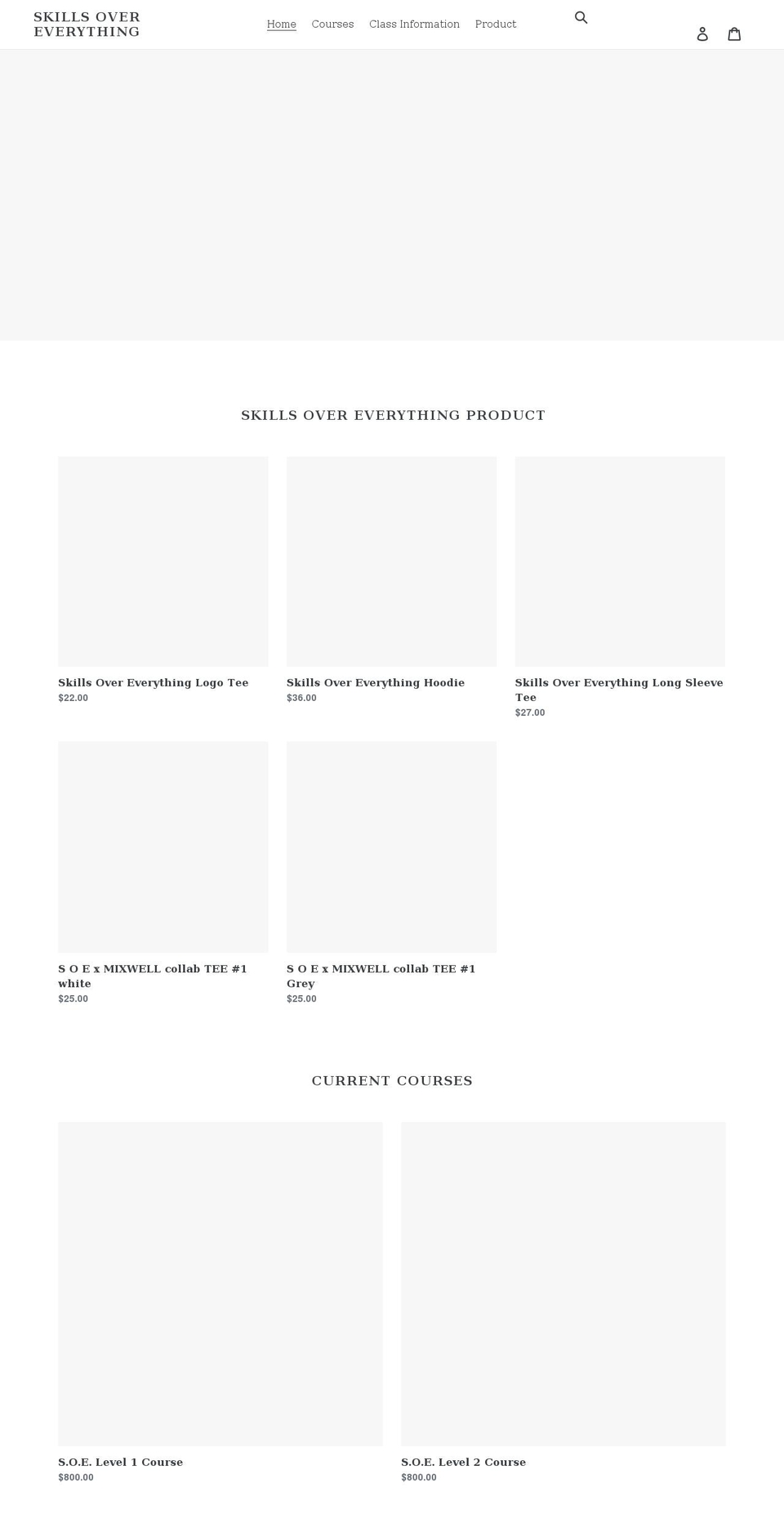 SKILLS OVER EVERYTHING

Home Courses Class Information Product

SKILLS OVER EVERYTHING PRODUCT

Skills Over Everything Logo Tee
$22.00

Skills Over Everything Hoodie
$36.00

Skills Over Everything Long Sleeve Tee
$27.00

S O E x MIXWELL collab TEE #1 white
$25.00

S O E x MIXWELL collab TEE #1 Grey
$25.00

CURRENT COURSES

S.O.E. Level 1 Course
$800.00

S.O.E. Level 2 Course
$800.00